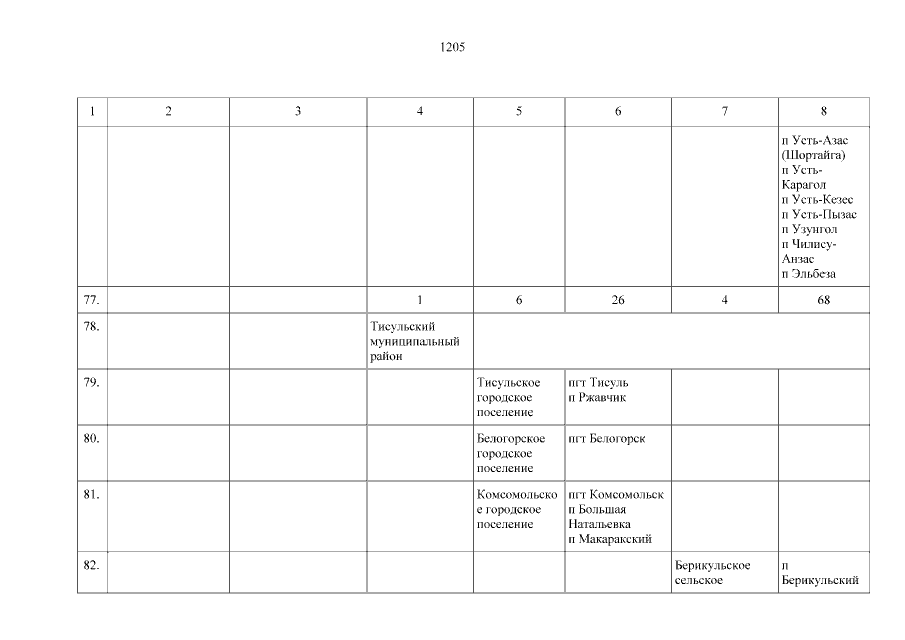 1205

| 1 | 2 | 3 | 4 | 5 | 6 | 7 | 8 |
|---|---|---|---|---|---|---|---|
| | | | | | | | п Усть-Азас (Шортайга) п Усть-Карагол п Усть-Кезес п Усть-Пызас п Узунгол п Чилису-Анзас п Эльбеза |
| 77. | | | 1 | 6 | 26 | 4 | 68 |
| 78. | | | Тисульский муниципальный район | | | | |
| 79. | | | | Тисульское городское поселение | пгт Тисуль п Ржавчик | | |
| 80. | | | | Белогорское городское поселение | пгт Белогорск | | |
| 81. | | | | Комсомольское городское поселение | пгт Комсомольск п Большая Натальевка п Макаракский | | |
| 82. | | | | | | Берикульское сельское | п Берикульский |